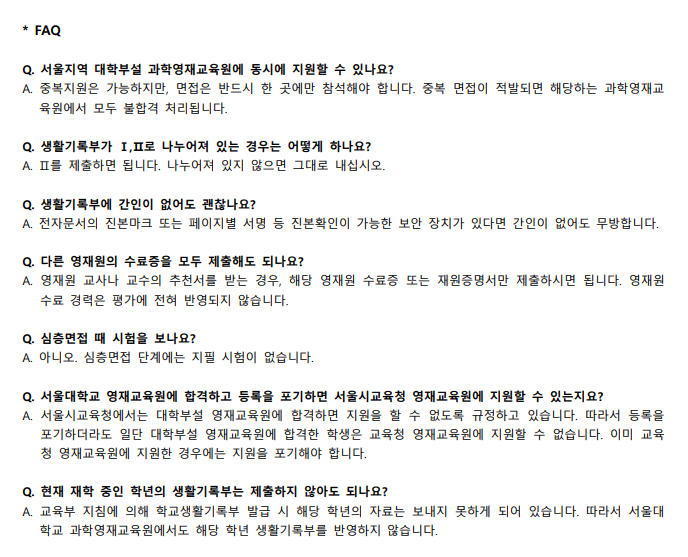 * FAQ

Q. 서울지역 대학부설 과학영재교육원에 동시에 지원할 수 있나요?
A. 중복지원은 가능하지만, 면접은 반드시 한 곳에만 참석해야 합니다. 중복 면접이 적발되면 해당하는 과학영재교육원에서 모두 불합격 처리됩니다.

Q. 생활기록부가 Ⅰ,Ⅱ로 나누어져 있는 경우는 어떻게 하나요?
A. Ⅱ를 제출하면 됩니다. 나누어져 있지 않으면 그대로 내십시오.

Q. 생활기록부에 간인이 없어도 괜찮나요?
A. 전자문서의 진본마크 또는 페이지별 서명 등 진본확인이 가능한 보안 장치가 있다면 간인이 없어도 무방합니다.

Q. 다른 영재원의 수료증을 모두 제출해도 되나요?
A. 영재원 교사나 교수의 추천서를 받는 경우, 해당 영재원 수료증 또는 재원증명서만 제출하시면 됩니다. 영재원 수료 경력은 평가에 전혀 반영되지 않습니다.

Q. 심층면접 때 시험을 보나요?
A. 아니오. 심층면접 단계에는 지필 시험이 없습니다.

Q. 서울대학교 영재교육원에 합격하고 등록을 포기하면 서울시교육청 영재교육원에 지원할 수 있는지요?
A. 서울시교육청에서는 대학부설 영재교육원에 합격하면 지원을 할 수 없도록 규정하고 있습니다. 따라서 등록을 포기하더라도 일단 대학부설 영재교육원에 합격한 학생은 교육청 영재교육원에 지원할 수 없습니다. 이미 교육청 영재교육원에 지원한 경우에는 지원을 포기해야 합니다.

Q. 현재 재학 중인 학년의 생활기록부는 제출하지 않아도 되나요?
A. 교육부 지침에 의해 학교생활기록부 발급 시 해당 학년의 자료는 보내지 못하게 되어 있습니다. 따라서 서울대학교 과학영재교육원에서도 해당 학년 생활기록부를 반영하지 않습니다.